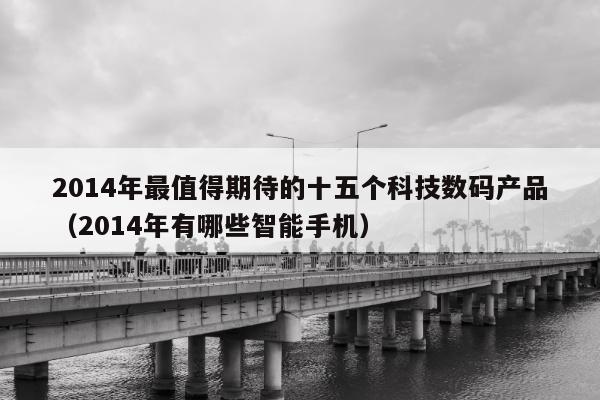 2014年最值得期待的十五个科技数码产品（2014年有哪些智能手机）